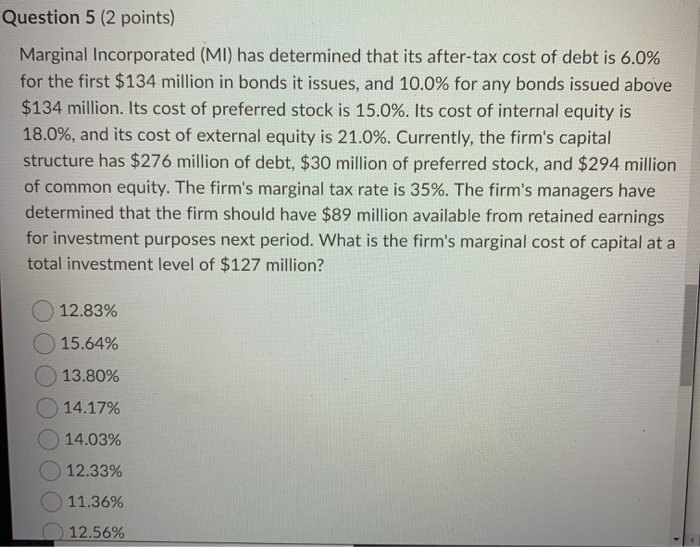 Question 5 (2 points)

Marginal Incorporated (MI) has determined that its after-tax cost of debt is 6.0% for the first \$134 million in bonds it issues, and 10.0% for any bonds issued above \$134 million. Its cost of preferred stock is 15.0%. Its cost of internal equity is 18.0%, and its cost of external equity is 21.0%. Currently, the firm's capital structure has \$276 million of debt, \$30 million of preferred stock, and \$294 million of common equity. The firm's marginal tax rate is 35%. The firm's managers have determined that the firm should have \$89 million available from retained earnings for investment purposes next period. What is the firm's marginal cost of capital at a total investment level of \$127 million?

12.83%
15.64%
13.80%
14.17%
14.03%
12.33%
11.36%
12.56%